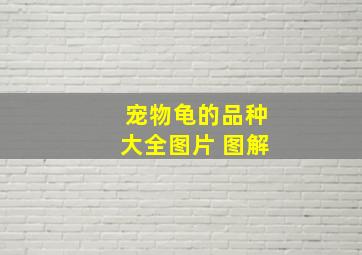 宠物龟的品种
大全图片 图解